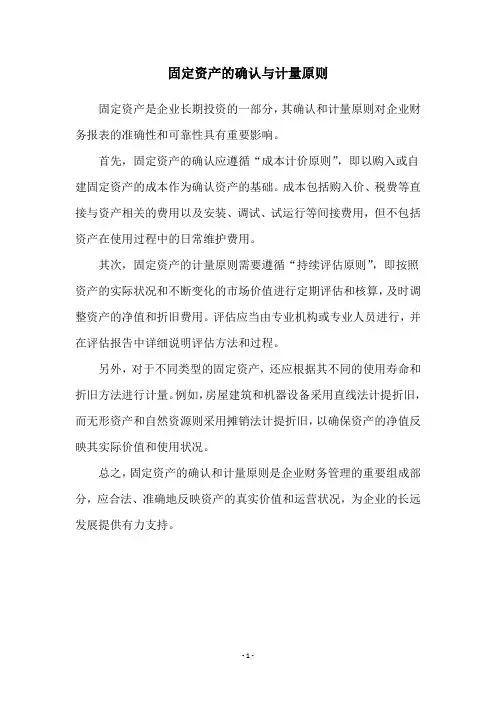 固定资产的确认与计量原则

固定资产是企业长期投资的一部分，其确认和计量原则对企业财务报表的准确性和可靠性具有重要影响。

首先，固定资产的确认应遵循“成本计价原则”，即以购入或自建固定资产的成本作为确认资产的基础。成本包括购入价、税费等直接与资产相关的费用以及安装、调试、试运行等间接费用，但不包括资产在使用过程中的日常维护费用。

其次，固定资产的计量原则需要遵循“持续评估原则”，即按照资产的实际状况和不断变化的市场价值进行定期评估和核算，及时调整资产的净值和折旧费用。评估应当由专业机构或专业人员进行，并在评估报告中详细说明评估方法和过程。

另外，对于不同类型的固定资产，还应根据其不同的使用寿命和折旧方法进行计量。例如，房屋建筑和机器设备采用直线法计提折旧，而无形资产和自然资源则采用摊销法计提折旧，以确保资产的净值反映其实际价值和使用状况。

总之，固定资产的确认和计量原则是企业财务管理的重要组成部分，应合法、准确地反映资产的真实价值和运营状况，为企业的长远发展提供有力支持。

- 1 -